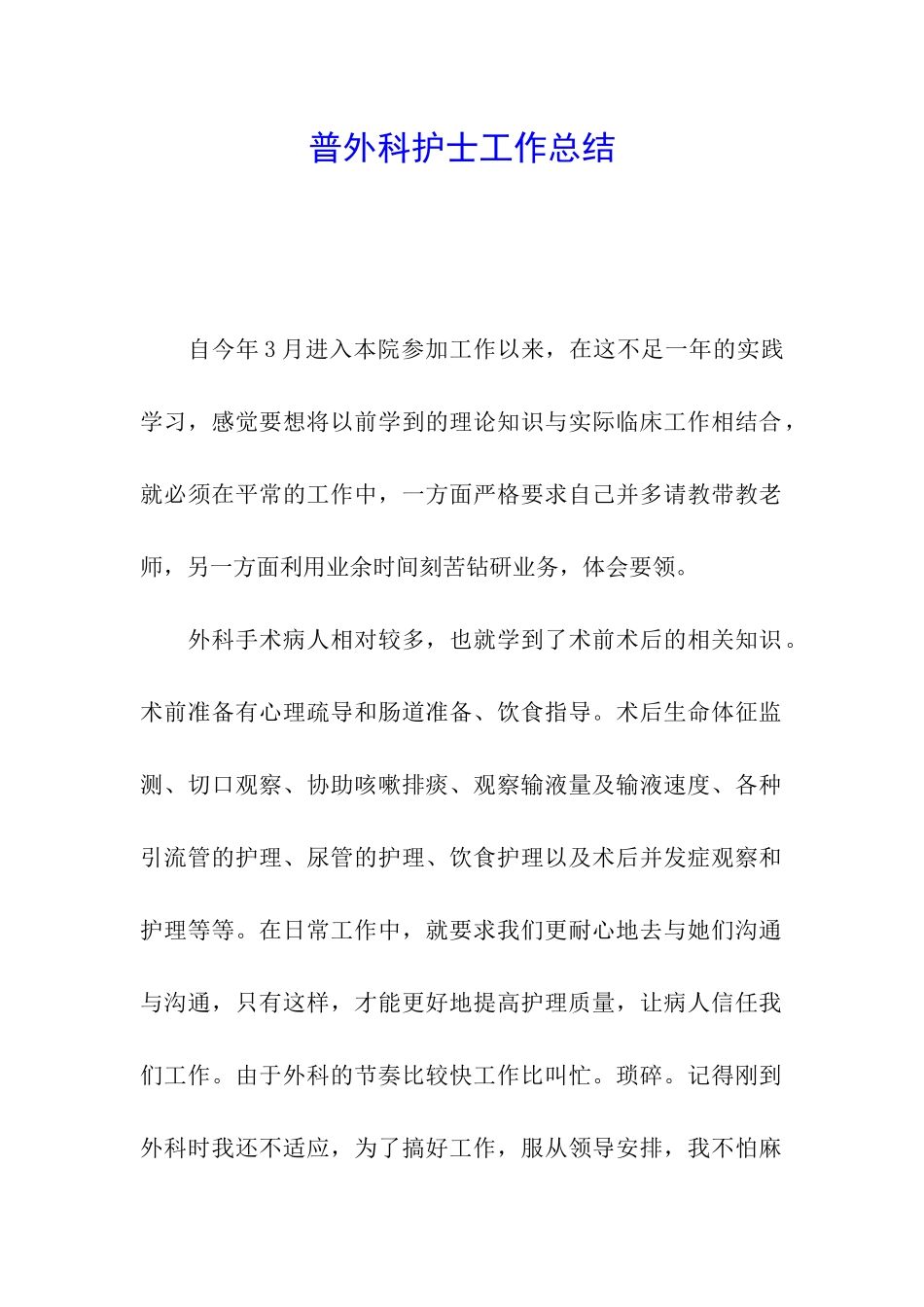 普外科护士工作总结

自今年3月进入本院参加工作以来，在这不足一年的实践学习，感觉要想将以前学到的理论知识与实际临床工作相结合，就必须在平常的工作中，一方面严格要求自己并多请教带教老师，另一方面利用业余时间刻苦钻研业务，体会要领。

外科手术病人相对较多，也就学到了术前术后的相关知识。术前准备有心理疏导和肠道准备、饮食指导。术后生命体征监测、切口观察、协助咳嗽排痰、观察输液量及输液速度、各种引流管的护理、尿管的护理、饮食护理以及术后并发症观察和护理等等。在日常工作中，就要求我们更耐心地去与她们沟通与沟通，只有这样，才能更好地提高护理质量，让病人信任我们工作。由于外科的节奏比较快工作比叫忙。琐碎。记得刚到外科时我还不适应，为了搞好工作，服从领导安排，我不怕麻